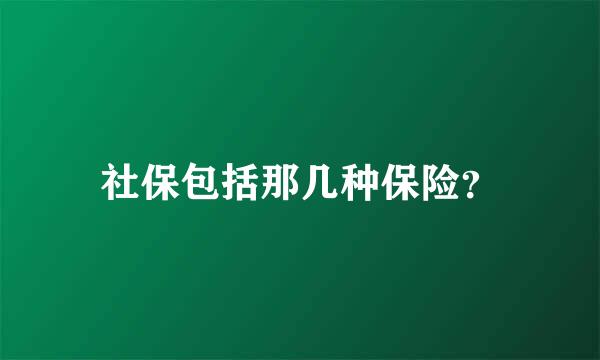 社保包括那几种保险?